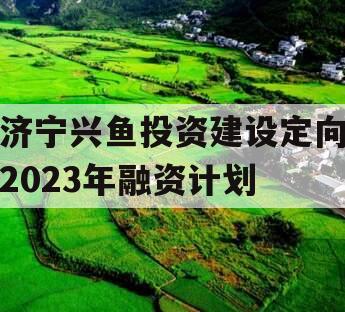 济宁兴鱼投资建设定向
2023年融资计划